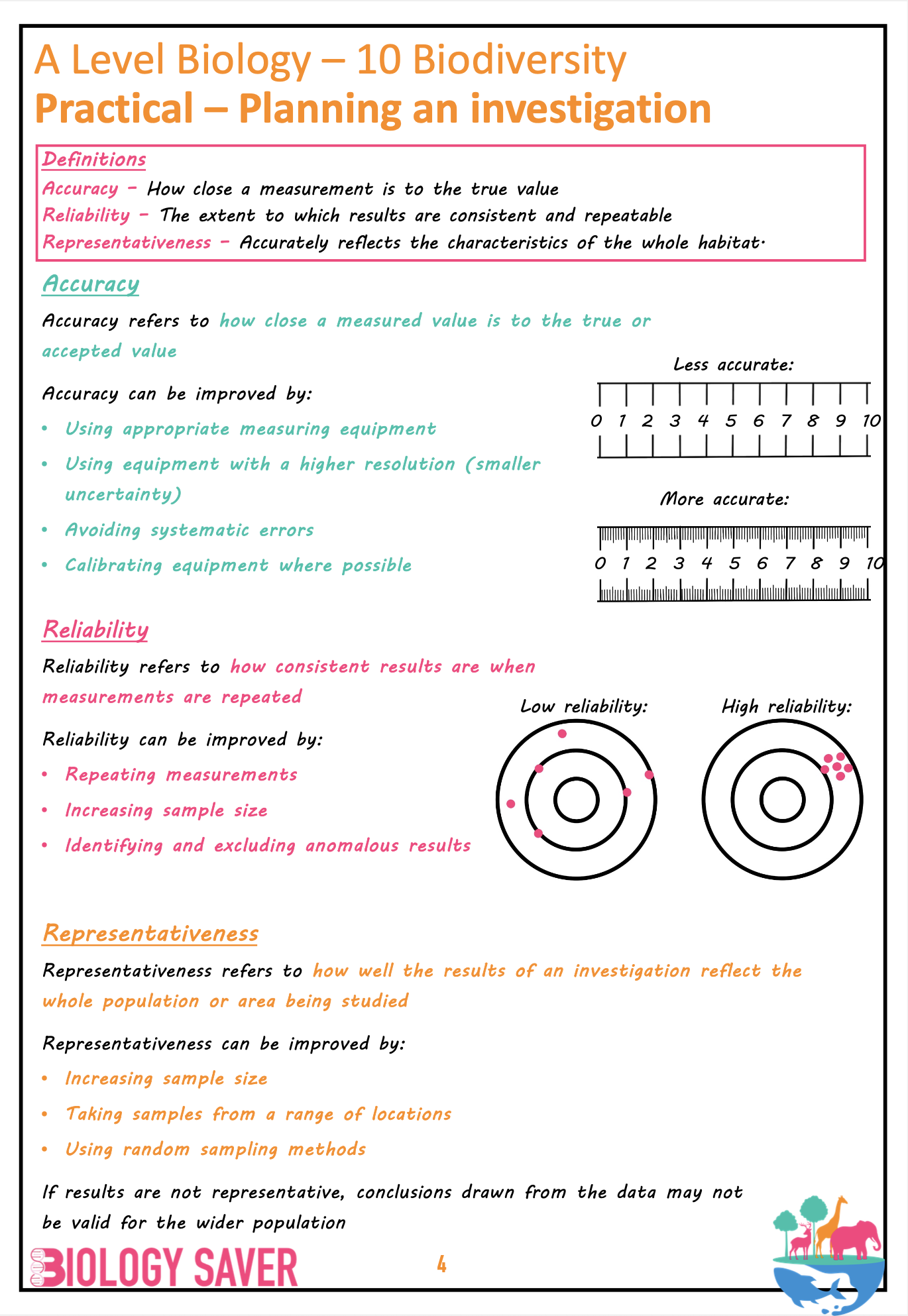 A Level Biology – 10 Biodiversity
Practical – Planning an investigation

Definitions
Accuracy – How close a measurement is to the true value
Reliability – The extent to which results are consistent and repeatable
Representativeness – Accurately reflects the characteristics of the whole habitat.

Accuracy
Accuracy refers to how close a measured value is to the true or accepted value

Accuracy can be improved by:
• Using appropriate measuring equipment
• Using equipment with a higher resolution (smaller uncertainty)
• Avoiding systematic errors
• Calibrating equipment where possible

Less accurate:
0 1 2 3 4 5 6 7 8 9 10

More accurate:
0 1 2 3 4 5 6 7 8 9 10

Reliability
Reliability refers to how consistent results are when measurements are repeated

Reliability can be improved by:
• Repeating measurements
• Increasing sample size
• Identifying and excluding anomalous results

Low reliability:
High reliability:

Representativeness
Representativeness refers to how well the results of an investigation reflect the whole population or area being studied

Representativeness can be improved by:
• Increasing sample size
• Taking samples from a range of locations
• Using random sampling methods

If results are not representative, conclusions drawn from the data may not be valid for the wider population

BIOLOGY SAVER
4